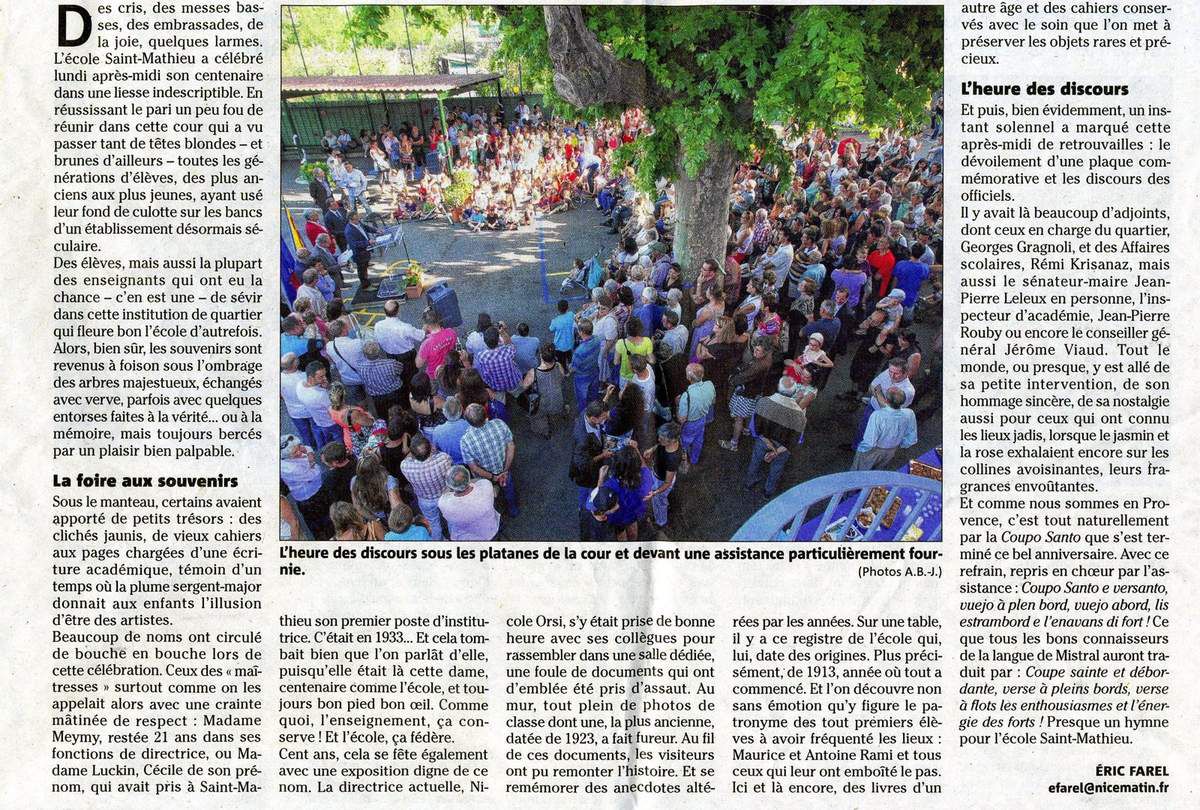 Des cris, des messes basses, des embrassades, de la joie, quelques larmes. L'école Saint-Mathieu a célébré lundi après-midi son centenaire dans une liesse indescriptible. En réussissant le pari un peu fou de réunir dans cette cour qui a vu passer tant de têtes blondes – et brunes d'ailleurs – toutes les générations d'élèves, des plus anciens aux plus jeunes, ayant usé leur fond de culotte sur les bancs d'un établissement désormais séculaire.

Des élèves, mais aussi la plupart des enseignants qui ont eu la chance – c'en est une – de sévir dans cette institution de quartier qui fleure bon l'école d'autrefois. Alors, bien sûr, les souvenirs sont revenus à foison sous l'ombrage des arbres majestueux, échangés avec verve, parfois avec quelques entorses faites à la vérité... ou à la mémoire, mais toujours bercés par un plaisir bien palpable.

La foire aux souvenirs

Sous le manteau, certains avaient apporté de petits trésors : des clichés jaunis, de vieux cahiers aux pages chargées d'une écriture académique, témoin d'un temps où la plume sergent-major donnait aux enfants l'illusion d'être des artistes.

Beaucoup de noms ont circulé de bouche en bouche lors de cette célébration. Ceux des « maîtresses » surtout comme on les appelait alors avec une crainte mâtinée de respect : Madame Meymy, restée 21 ans dans ses fonctions de directrice, ou Madame Luckin, Cécile de son prénom, qui avait pris à Saint-Mathieu son premier poste d'institutrice. C'était en 1933... Et cela tombait bien que l'on parlât d'elle, puisqu'elle était là cette dame, centenaire comme l'école, et toujours bon pied bon œil. Comme quoi, l'enseignement, ça conserve ! Et l'école, ça fédère.

Cent ans, cela se fête également avec une exposition digne de ce nom. La directrice actuelle, Nicole Orsi, s'y était prise de bonne heure avec ses collègues pour rassembler dans une salle dédiée, une foule de documents qui ont d'emblée été pris d'assaut. Au mur, tout plein de photos de classe dont une, la plus ancienne, datée de 1923, a fait fureur. Au fil de ces documents, les visiteurs ont pu remonter l'histoire. Et se remémorer des anecdotes altérées par les années. Sur une table, il y a ce registre de l'école qui, lui, date des origines. Plus précisément, de 1913, année où tout a commencé. Et l'on découvre non sans émotion qu'y figure le patronyme des tout premiers élèves à avoir fréquenté les lieux : Maurice et Antoine Rami et tous ceux qui leur ont emboîté le pas. Ici et là encore, des livres d'un autre âge et des cahiers conservés avec le soin que l'on met à préserver les objets rares et précieux.

L'heure des discours

Et puis, bien évidemment, un instant solennel a marqué cette après-midi de retrouvailles : le dévoilement d'une plaque commémorative et les discours des officiels.

Il y avait là beaucoup d'adjoints, dont ceux en charge du quartier, Georges Gragnoli, et des Affaires scolaires, Rémi Krisanaz, mais aussi le sénateur-maire Jean-Pierre Leleux en personne, l'inspecteur d'académie, Jean-Pierre Rouby ou encore le conseiller général Jérôme Viaud. Tout le monde, ou presque, y est allé de sa petite intervention, de son hommage sincère, de sa nostalgie aussi pour ceux qui ont connu les lieux jadis, lorsque le jasmin et la rose exhalaient encore sur les collines avoisinantes, leurs fragrances envoûtantes.

Et comme nous sommes en Provence, c'est tout naturellement par la Coupo Santo que s'est terminé ce bel anniversaire. Avec ce refrain, repris en chœur par l'assistance : Coupo Santo e versanto, vuejo à plen bord, vuejo abord, lis estrambord e l'enavans di fort ! Ce que tous les bons connaisseurs de la langue de Mistral auront traduit par : Coupe sainte et débordante, verse à pleins bords, verse à flots les enthousiasmes et l'énergie des forts ! Presque un hymne pour l'école Saint-Mathieu.

ÉRIC FAREL
efarel@nicematin.fr

L'heure des discours sous les platanes de la cour et devant une assistance particulièrement fournie.
(Photos A.B.-J.)